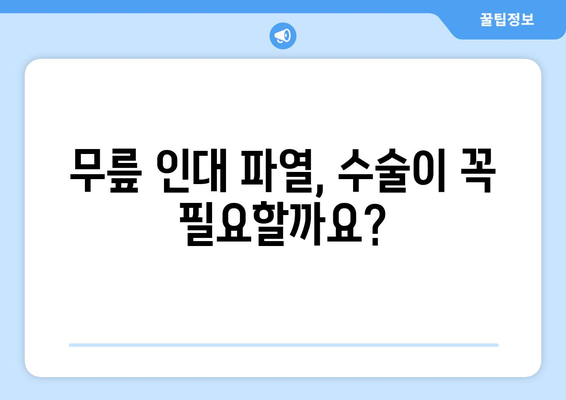 꿀팁정보

무릎 인대 파열, 수술이 꼭 필요할까요?